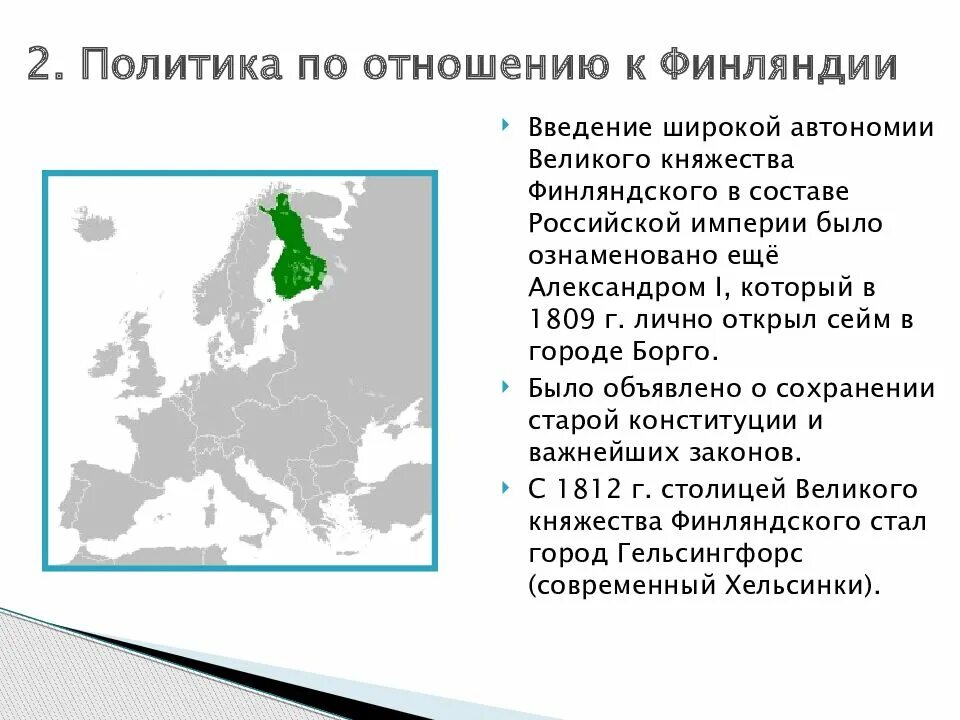 2. Политика по отношению к Финляндии

Введение широкой автономии Великого княжества Финляндского в составе Российской империи было ознаменовано ещё Александром I, который в 1809 г. лично открыл сейм в городе Борго.

Было объявлено о сохранении старой конституции и важнейших законов.

С 1812 г. столицей Великого княжества Финляндского стал город Гельсингфорс (современный Хельсинки).